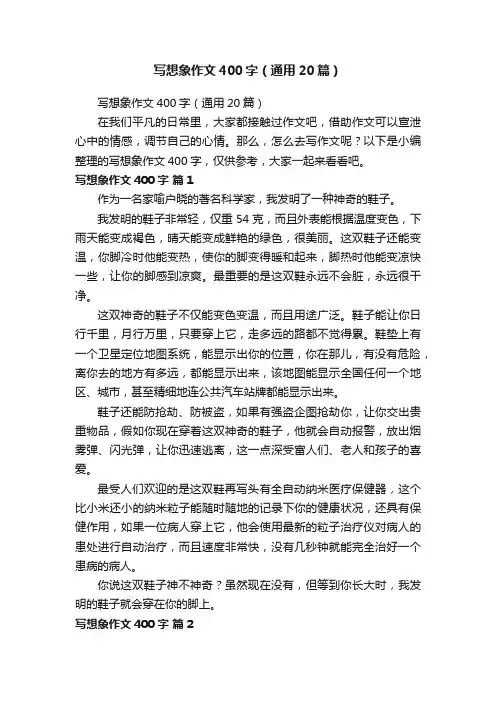 写想象作文400字（通用20篇）

写想象作文400字（通用20篇）

在我们平凡的日常里，大家都接触过作文吧，借助作文可以宣泄心中的情感，调节自己的心情。那么，怎么去写作文呢？以下是小编整理的写想象作文400字，仅供参考，大家一起来看看吧。

写想象作文400字 篇1

作为一名家喻户晓的著名科学家，我发明了一种神奇的鞋子。

我发明的鞋子非常轻，仅重54克，而且外表能根据温度变色，下雨天能变成褐色，晴天能变成鲜艳的绿色，很美丽。这双鞋子还能变温，你脚冷时他能变热，使你的脚变得暖和起来，脚热时他能变凉快一些，让你的脚感到凉爽。最重要的是这双鞋永远不会脏，永远很干净。

这双神奇的鞋子不仅能变色变温，而且用途广泛。鞋子能让你日行千里，月行万里，只要穿上它，走多远的路都不觉得累。鞋垫上有一个卫星定位地图系统，能显示出你的位置，你在那儿，有没有危险，离你去的地方有多远，都能显示出来，该地图能显示全国任何一个地区、城市，甚至精细地连公共汽车站牌都能显示出来。

鞋子还能防抢劫、防被盗，如果有强盗企图抢劫你，让你交出贵重物品，假如你现在穿着这双神奇的鞋子，他就会自动报警，放出烟雾弹、闪光弹，让你迅速逃离，这一点深受富人们、老人和孩子的喜爱。

最受人们欢迎的是这双鞋再写头有全自动纳米医疗保健器，这个比小米还小的纳米粒子能随时随地的记录下你的健康状况，还具有保健作用，如果一位病人穿上它，他会使用最新的粒子治疗仪对病人的患处进行自动治疗，而且速度非常快，没有几秒钟就能完全治好一个患病的病人。

你说这双鞋子神不神奇？虽然现在没有，但等到你长大时，我发明的鞋子就会穿在你的脚上。

写想象作文400字 篇2